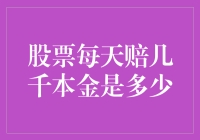 股票每天赔几千本金是多少